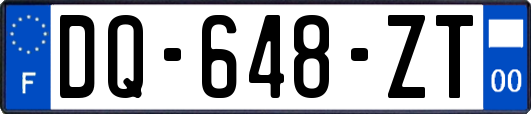 F

DQ-648-ZT

00